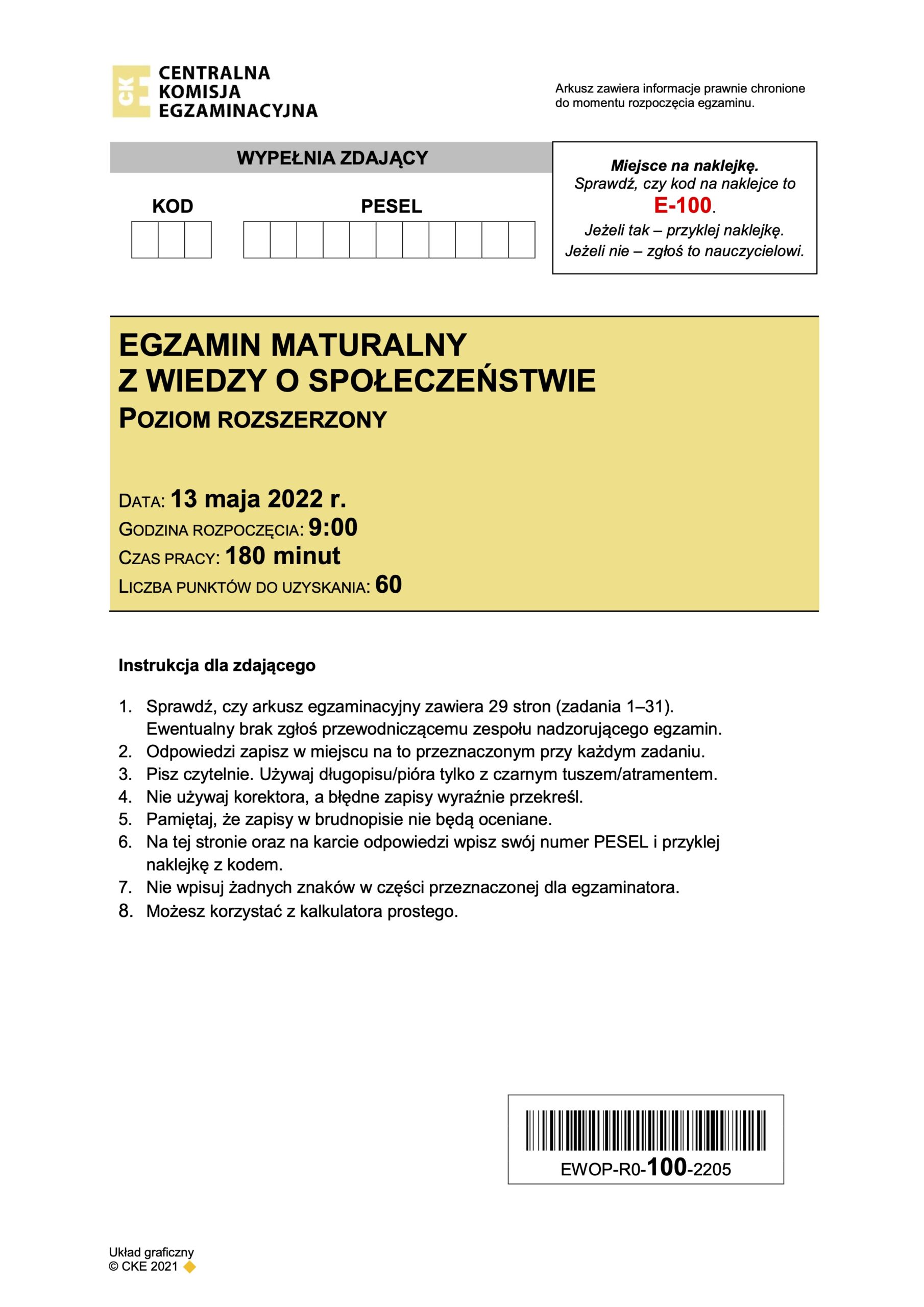 CKE
CENTRALNA
KOMISJA
EGZAMINACYJNA

Arkusz zawiera informacje prawnie chronione do momentu rozpoczęcia egzaminu.

WYPEŁNIA ZDAJĄCY

KOD

PESEL

Miejsce na naklejkę.
Sprawdź, czy kod na naklejce to
E-100.
Jeżeli tak – przyklej naklejkę.
Jeżeli nie – zgłoś to nauczycielowi.

EGZAMIN MATURALNY
Z WIEDZY O SPOŁECZEŃSTWIE
POZIOM ROZSZERZONY

DATA: 13 maja 2022 r.
GODZINA ROZPOCZĘCIA: 9:00
CZAS PRACY: 180 minut
LICZBA PUNKTÓW DO UZYSKANIA: 60

Instrukcja dla zdającego

1. Sprawdź, czy arkusz egzaminacyjny zawiera 29 stron (zadania 1–31). Ewentualny brak zgłoś przewodniczącemu zespołu nadzorującego egzamin.
2. Odpowiedzi zapisz w miejscu na to przeznaczonym przy każdym zadaniu.
3. Pisz czytelnie. Używaj długopisu/pióra tylko z czarnym tuszem/atramentem.
4. Nie używaj korektora, a błędne zapisy wyraźnie przekreśl.
5. Pamiętaj, że zapisy w brudnopisie nie będą oceniane.
6. Na tej stronie oraz na karcie odpowiedzi wpisz swój numer PESEL i przyklej naklejkę z kodem.
7. Nie wpisuj żadnych znaków w części przeznaczonej dla egzaminatora.
8. Możesz korzystać z kalkulatora prostego.

EWOP-R0-100-2205

Układ graficzny
© CKE 2021